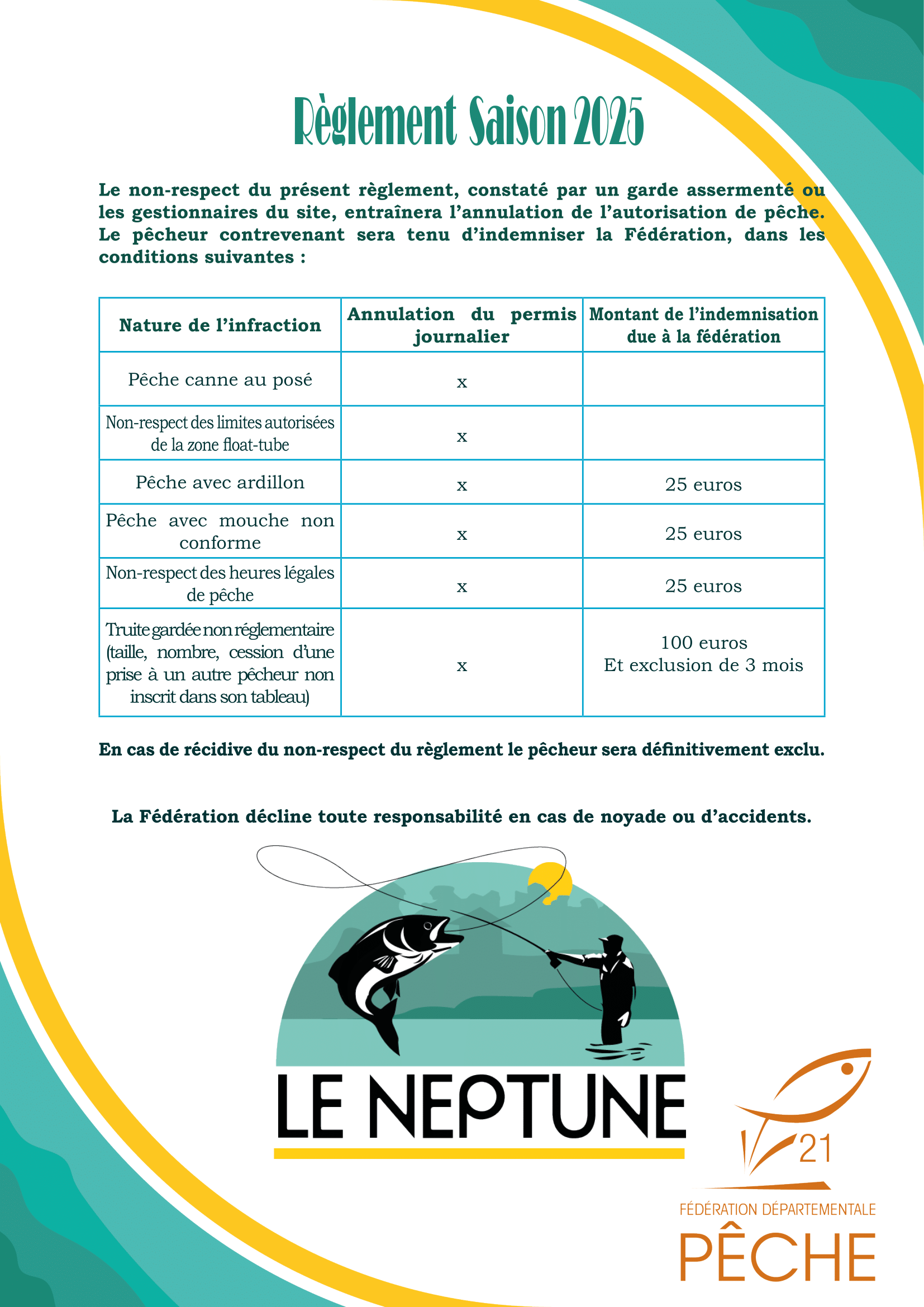 Règlement Saison 2025

Le non-respect du présent règlement, constaté par un garde assermenté ou les gestionnaires du site, entraînera l'annulation de l'autorisation de pêche. Le pêcheur contrevenant sera tenu d'indemniser la Fédération, dans les conditions suivantes :

| Nature de l'infraction | Annulation du permis journalier | Montant de l'indemnisation due à la fédération |
|---|---|---|
| Pêche canne au posé | x | |
| Non-respect des limites autorisées de la zone float-tube | x | |
| Pêche avec ardillon | x | 25 euros |
| Pêche avec mouche non conforme | x | 25 euros |
| Non-respect des heures légales de pêche | x | 25 euros |
| Truite gardée non réglementaire (taille, nombre, cession d'une prise à un autre pêcheur non inscrit dans son tableau) | x | 100 euros Et exclusion de 3 mois |

En cas de récidive du non-respect du règlement le pêcheur sera définitivement exclu.

La Fédération décline toute responsabilité en cas de noyade ou d'accidents.

LE NEPTUNE

21
FÉDÉRATION DÉPARTEMENTALE
PÊCHE